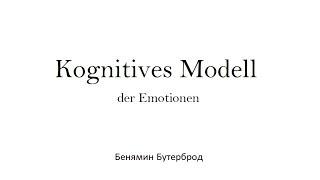 Kognitives Modell

der Emotionen

Бенямин Бутерброд